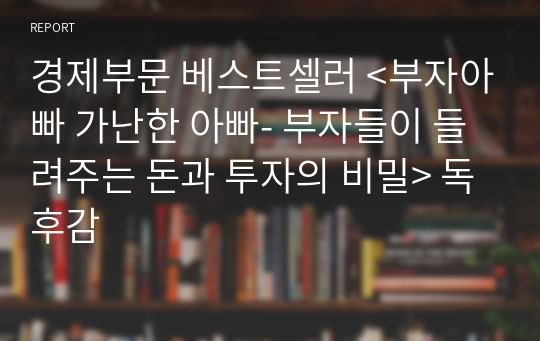 REPORT

경제부문 베스트셀러 <부자아빠 가난한 아빠- 부자들이 들려주는 돈과 투자의 비밀> 독후감